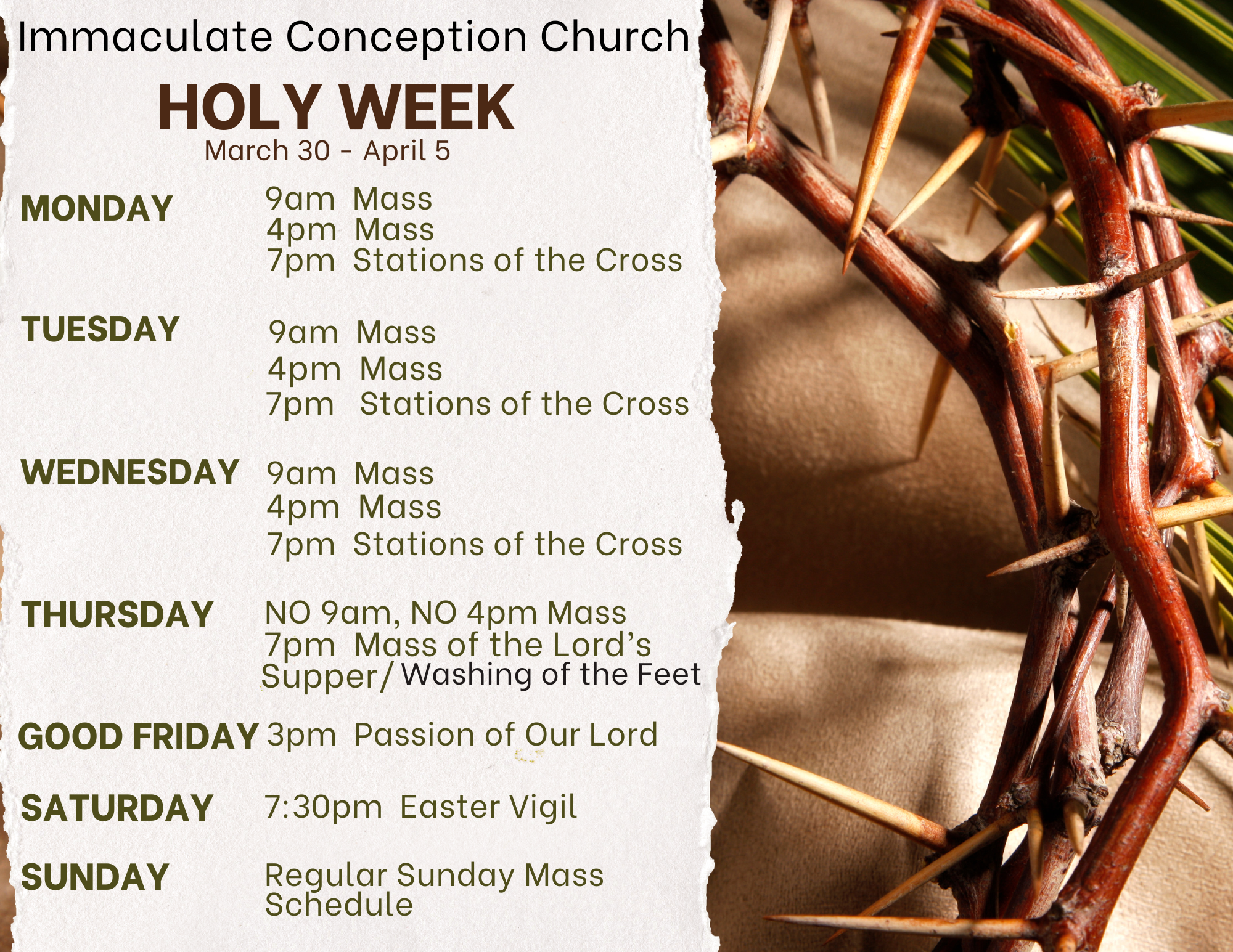 Immaculate Conception Church

HOLY WEEK

March 30 - April 5

MONDAY
9am Mass
4pm Mass
7pm Stations of the Cross

TUESDAY
9am Mass
4pm Mass
7pm Stations of the Cross

WEDNESDAY
9am Mass
4pm Mass
7pm Stations of the Cross

THURSDAY
NO 9am, NO 4pm Mass
7pm Mass of the Lord's Supper/ Washing of the Feet

GOOD FRIDAY
3pm Passion of Our Lord

SATURDAY
7:30pm Easter Vigil

SUNDAY
Regular Sunday Mass Schedule